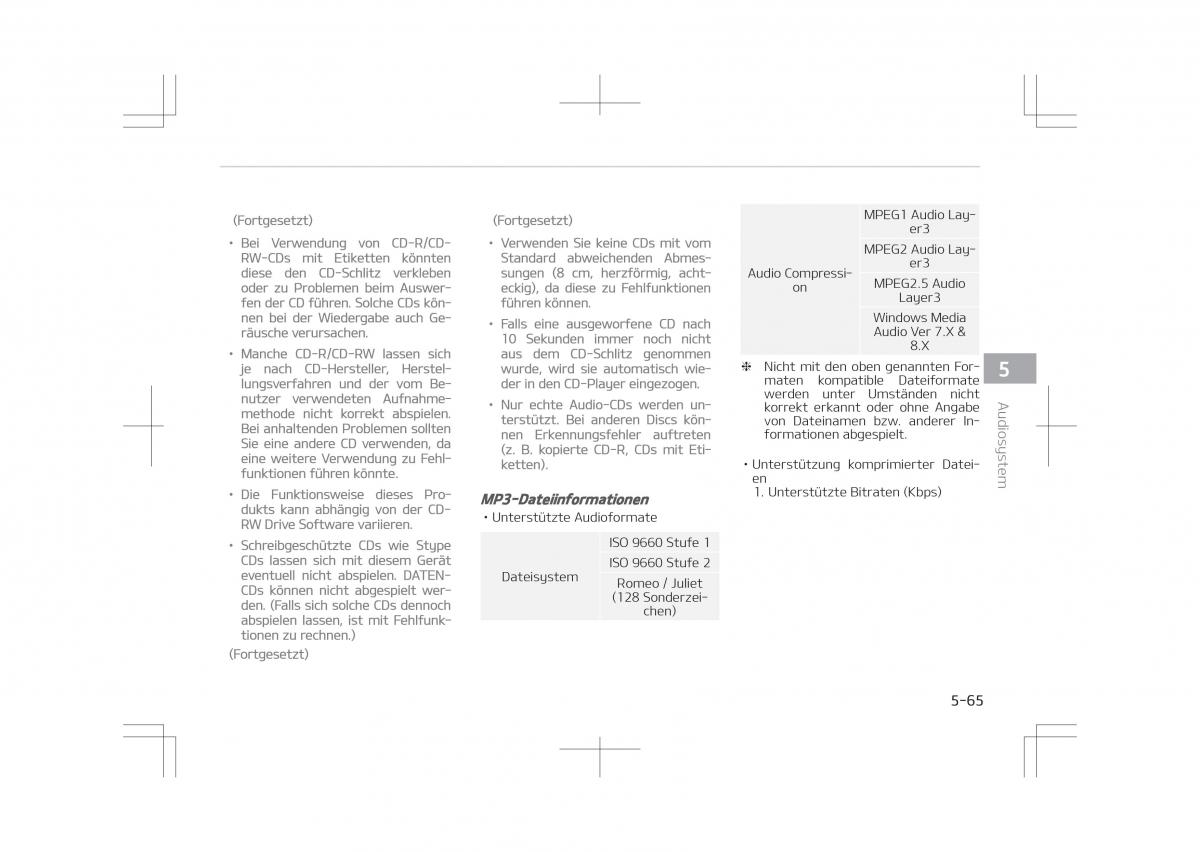 (Fortgesetzt)

• Bei Verwendung von CD-R/CD-RW-CDs mit Etiketten könnten diese den CD-Schlitz verkleben oder zu Problemen beim Auswerfen der CD führen. Solche CDs können bei der Wiedergabe auch Geräusche verursachen.

• Manche CD-R/CD-RW lassen sich je nach CD-Hersteller, Herstellungsverfahren und der vom Benutzer verwendeten Aufnahmemethode nicht korrekt abspielen. Bei anhaltenden Problemen sollten Sie eine andere CD verwenden, da eine weitere Verwendung zu Fehlfunktionen führen könnte.

• Die Funktionsweise dieses Produkts kann abhängig von der CD-RW Drive Software variieren.

• Schreibgeschützte CDs wie Stype CDs lassen sich mit diesem Gerät eventuell nicht abspielen. DATEN-CDs können nicht abgespielt werden. (Falls sich solche CDs dennoch abspielen lassen, ist mit Fehlfunktionen zu rechnen.)

(Fortgesetzt)

(Fortgesetzt)

• Verwenden Sie keine CDs mit vom Standard abweichenden Abmessungen (8 cm, herzförmig, achteckig), da diese zu Fehlfunktionen führen können.

• Falls eine ausgeworfene CD nach 10 Sekunden immer noch nicht aus dem CD-Schlitz genommen wurde, wird sie automatisch wieder in den CD-Player eingezogen.

• Nur echte Audio-CDs werden unterstützt. Bei anderen Discs können Erkennungsfehler auftreten (z. B. kopierte CD-R, CDs mit Etiketten).

MP3-Dateiinformationen

• Unterstützte Audioformate

| Dateisystem | ISO 9660 Stufe 1 |
|---|---|
| | ISO 9660 Stufe 2 |
| | Romeo / Juliet (128 Sonderzeichen) |

| Audio Compression | MPEG1 Audio Layer3 |
|---|---|
| | MPEG2 Audio Layer3 |
| | MPEG2.5 Audio Layer3 |
| | Windows Media Audio Ver 7.X & 8.X |

❈ Nicht mit den oben genannten Formaten kompatible Dateiformate werden unter Umständen nicht korrekt erkannt oder ohne Angabe von Dateinamen bzw. anderer Informationen abgespielt.

• Unterstützung komprimierter Dateien

1. Unterstützte Bitraten (Kbps)

5

Audiosystem

5-65